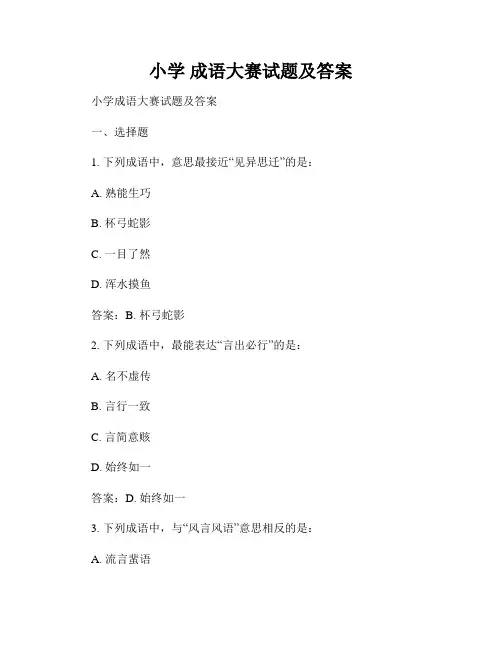 小学 成语大赛试题及答案

小学成语大赛试题及答案

一、选择题

1. 下列成语中，意思最接近“见异思迁”的是：

A. 熟能生巧

B. 杯弓蛇影

C. 一目了然

D. 浑水摸鱼

答案：B. 杯弓蛇影

2. 下列成语中，最能表达“言出必行”的是：

A. 名不虚传

B. 言行一致

C. 言简意赅

D. 始终如一

答案：D. 始终如一

3. 下列成语中，与“风言风语”意思相反的是：

A. 流言蜚语